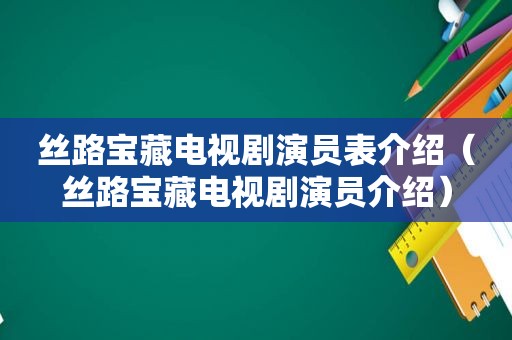 丝路宝藏电视剧演员表介绍（丝路宝藏电视剧演员介绍）